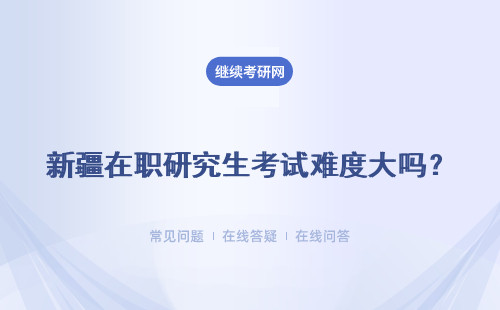 继续考研网

新疆在职研究生考试难度大吗？

常见问题 | 在线答疑 | 在线问答